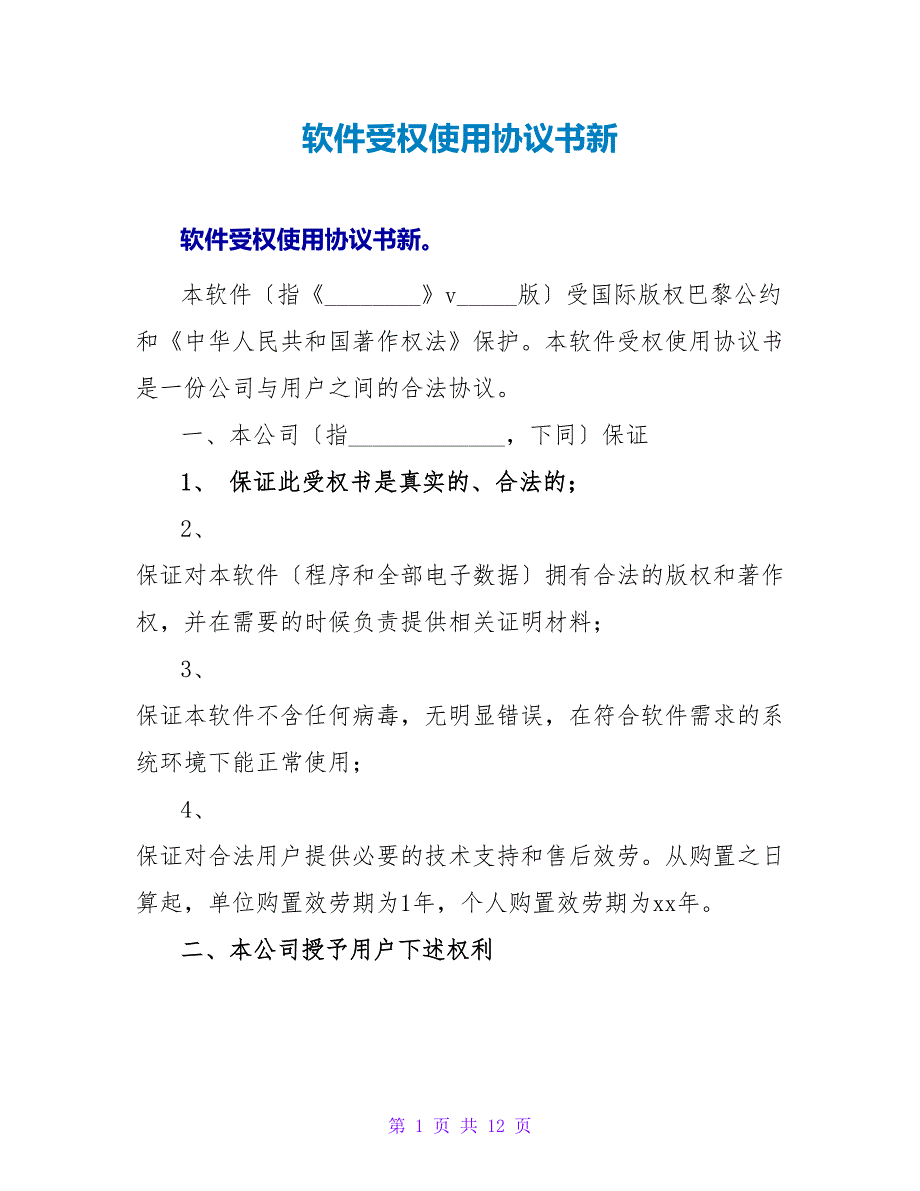 软件受权使用协议书新

软件受权使用协议书新。

本软件〔指《________》v_____版〕受国际版权巴黎公约和《中华人民共和国著作权法》保护。本软件受权使用协议书是一份公司与用户之间的合法协议。

一、本公司〔指______________，下同〕保证

1、 保证此受权书是真实的、合法的；

2、

保证对本软件〔程序和全部电子数据〕拥有合法的版权和著作权，并在需要的时候负责提供相关证明材料；

3、

保证本软件不含任何病毒，无明显错误，在符合软件需求的系统环境下能正常使用；

4、

保证对合法用户提供必要的技术支持和售后效劳。从购置之日算起，单位购置效劳期为1年，个人购置效劳期为xx年。

二、本公司授予用户下述权利

第 1 页 共 12 页